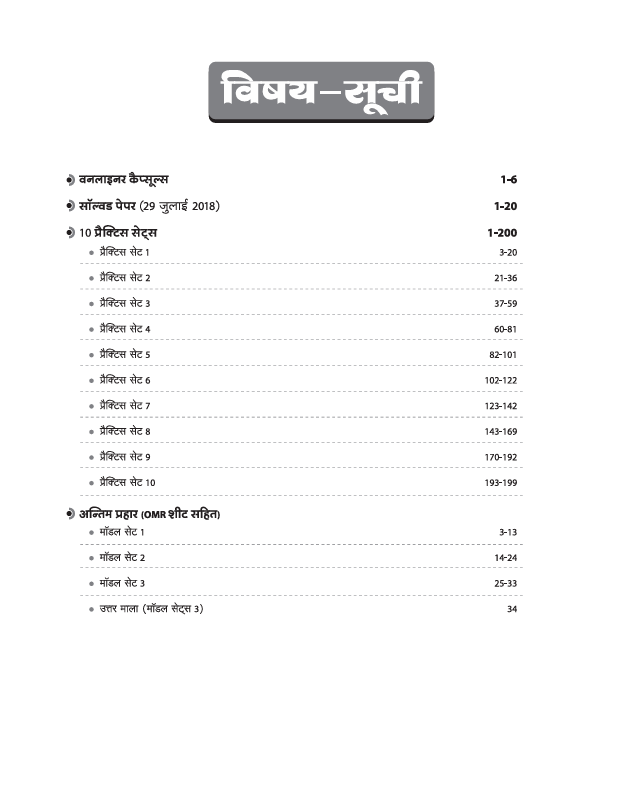 विषय–सूची

वनलाइनर कैप्सूल्स 1-6

सॉल्वड पेपर (29 जुलाई 2018) 1-20

10 प्रैक्टिस सेट्स 1-200

प्रैक्टिस सेट 1 3-20

प्रैक्टिस सेट 2 21-36

प्रैक्टिस सेट 3 37-59

प्रैक्टिस सेट 4 60-81

प्रैक्टिस सेट 5 82-101

प्रैक्टिस सेट 6 102-122

प्रैक्टिस सेट 7 123-142

प्रैक्टिस सेट 8 143-169

प्रैक्टिस सेट 9 170-192

प्रैक्टिस सेट 10 193-199

अन्तिम प्रहार (OMR शीट सहित)

मॉडल सेट 1 3-13

मॉडल सेट 2 14-24

मॉडल सेट 3 25-33

उत्तर माला (मॉडल सेट्स 3) 34